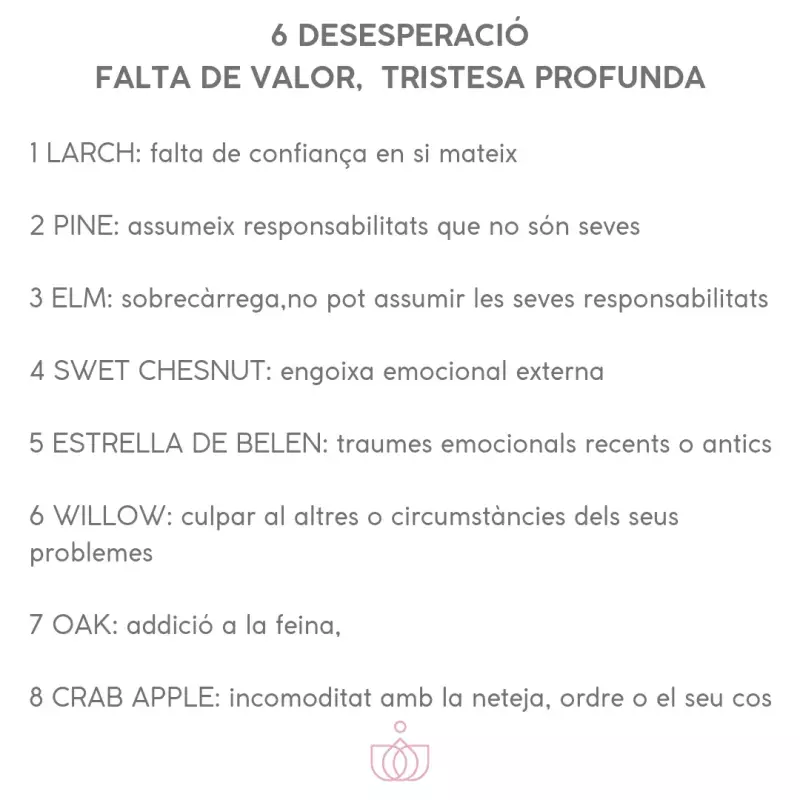 6 DESESPERACIÓ
FALTA DE VALOR, TRISTESA PROFUNDA

1 LARCH: falta de confiança en si mateix

2 PINE: assumeix responsabilitats que no són seves

3 ELM: sobrecàrrega,no pot assumir les seves responsabilitats

4 SWET CHESNUT: engoixa emocional externa

5 ESTRELLA DE BELEN: traumes emocionals recents o antics

6 WILLOW: culpar al altres o circumstàncies dels seus problemes

7 OAK: addició a la feina,

8 CRAB APPLE: incomoditat amb la neteja, ordre o el seu cos